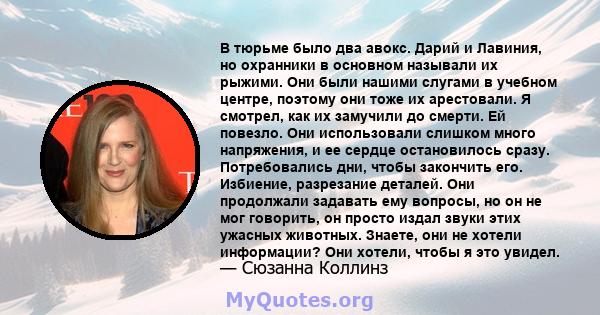 В тюрьме было два авокс. Дарий и Лавиния, но охранники в основном называли их рыжими. Они были нашими слугами в учебном центре, поэтому они тоже их арестовали. Я смотрел, как их замучили до смерти. Ей повезло. Они использовали слишком много напряжения, и ее сердце остановилось сразу. Потребовались дни, чтобы закончить его. Избиение, разрезание деталей. Они продолжали задавать ему вопросы, но он не мог говорить, он просто издал звуки этих ужасных животных. Знаете, они не хотели информации? Они хотели, чтобы я это увидел.
— Сюзанна Коллинз

MyQuotes.org